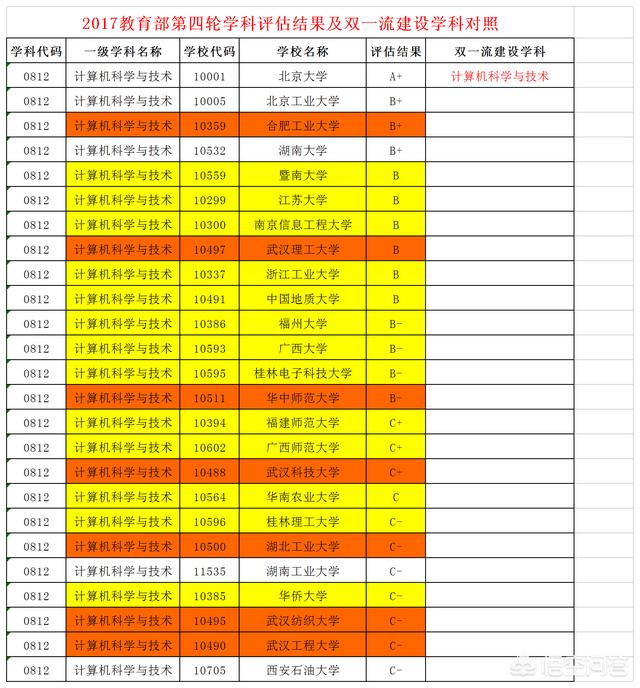 2017教育部第四轮学科评估结果及双一流建设学科对照

| 学科代码 | 一级学科名称 | 学校代码 | 学校名称 | 评估结果 | 双一流建设学科 |
|---|---|---|---|---|---|
| 0812 | 计算机科学与技术 | 10001 | 北京大学 | A+ | 计算机科学与技术 |
| 0812 | 计算机科学与技术 | 10005 | 北京工业大学 | B+ | |
| 0812 | 计算机科学与技术 | 10359 | 合肥工业大学 | B+ | |
| 0812 | 计算机科学与技术 | 10532 | 湖南大学 | B+ | |
| 0812 | 计算机科学与技术 | 10559 | 暨南大学 | B | |
| 0812 | 计算机科学与技术 | 10299 | 江苏大学 | B | |
| 0812 | 计算机科学与技术 | 10300 | 南京信息工程大学 | B | |
| 0812 | 计算机科学与技术 | 10497 | 武汉理工大学 | B | |
| 0812 | 计算机科学与技术 | 10337 | 浙江工业大学 | B | |
| 0812 | 计算机科学与技术 | 10491 | 中国地质大学 | B | |
| 0812 | 计算机科学与技术 | 10386 | 福州大学 | B- | |
| 0812 | 计算机科学与技术 | 10593 | 广西大学 | B- | |
| 0812 | 计算机科学与技术 | 10595 | 桂林电子科技大学 | B- | |
| 0812 | 计算机科学与技术 | 10511 | 华中师范大学 | B- | |
| 0812 | 计算机科学与技术 | 10394 | 福建师范大学 | C+ | |
| 0812 | 计算机科学与技术 | 10602 | 广西师范大学 | C+ | |
| 0812 | 计算机科学与技术 | 10488 | 武汉科技大学 | C+ | |
| 0812 | 计算机科学与技术 | 10564 | 华南农业大学 | C | |
| 0812 | 计算机科学与技术 | 10596 | 桂林理工大学 | C- | |
| 0812 | 计算机科学与技术 | 10500 | 湖北工业大学 | C- | |
| 0812 | 计算机科学与技术 | 11535 | 湖南工业大学 | C- | |
| 0812 | 计算机科学与技术 | 10385 | 华侨大学 | C- | |
| 0812 | 计算机科学与技术 | 10495 | 武汉纺织大学 | C- | |
| 0812 | 计算机科学与技术 | 10490 | 武汉工程大学 | C- | |
| 0812 | 计算机科学与技术 | 10705 | 西安石油大学 | C- | |

悟空问答